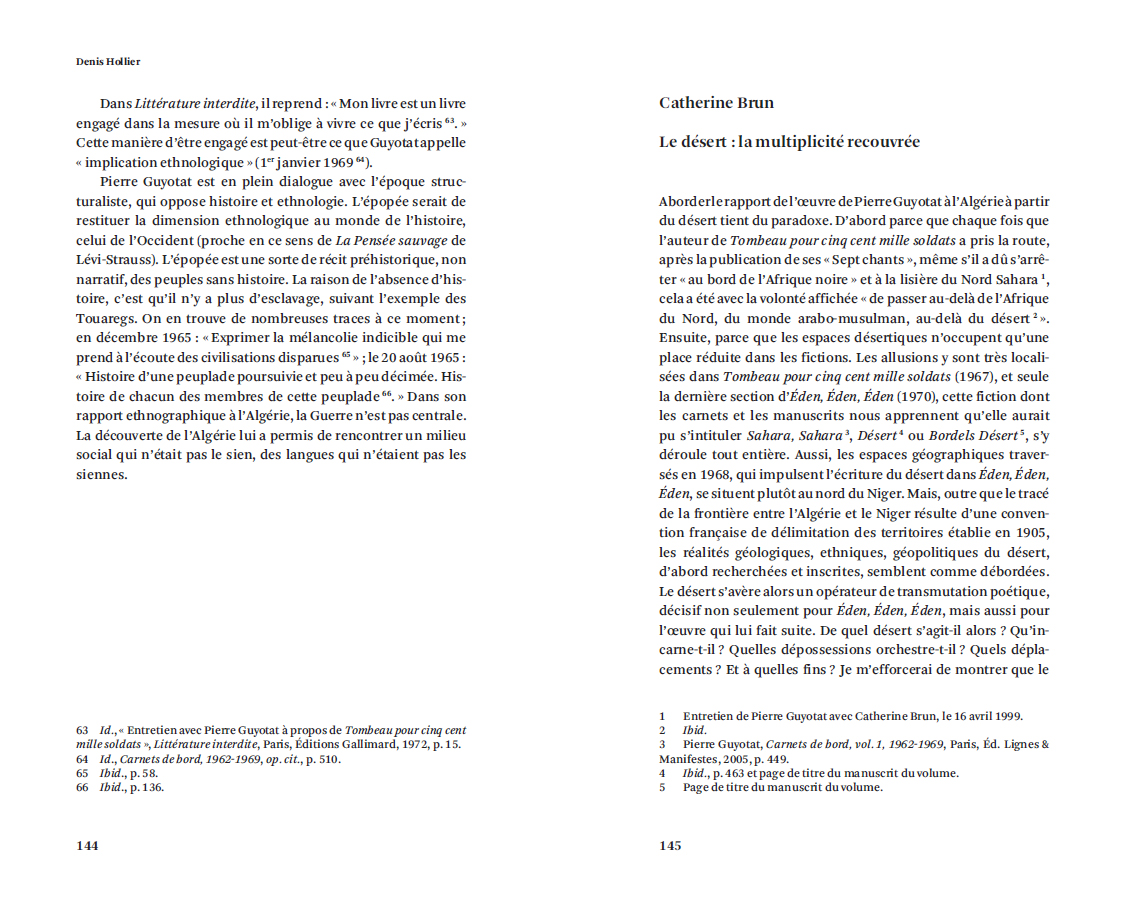 Denis Hollier

Dans *Littérature interdite*, il reprend : « Mon livre est un livre engagé dans la mesure où il m'oblige à vivre ce que j'écris $^{63}$. » Cette manière d'être engagé est peut-être ce que Guyotat appelle « implication ethnologique » (1$^{er}$ janvier 1969 $^{64}$).

Pierre Guyotat est en plein dialogue avec l'époque structuraliste, qui oppose histoire et ethnologie. L'épopée serait de restituer la dimension ethnologique au monde de l'histoire, celui de l'Occident (proche en ce sens de *La Pensée sauvage* de Lévi-Strauss). L'épopée est une sorte de récit préhistorique, non narratif, des peuples sans histoire. La raison de l'absence d'histoire, c'est qu'il n'y a plus d'esclavage, suivant l'exemple des Touaregs. On en trouve de nombreuses traces à ce moment ; en décembre 1965 : « Exprimer la mélancolie indicible qui me prend à l'écoute des civilisations disparues $^{65}$ » ; le 20 août 1965 : « Histoire d'une peuplade poursuivie et peu à peu décimée. Histoire de chacun des membres de cette peuplade $^{66}$. » Dans son rapport ethnographique à l'Algérie, la Guerre n'est pas centrale. La découverte de l'Algérie lui a permis de rencontrer un milieu social qui n'était pas le sien, des langues qui n'étaient pas les siennes.

63 *Id.*, « Entretien avec Pierre Guyotat à propos de *Tombeau pour cinq cent mille soldats* », *Littérature interdite*, Paris, Éditions Gallimard, 1972, p. 15.
64 *Id.*, *Carnets de bord, 1962-1969*, *op. cit.*, p. 510.
65 *Ibid.*, p. 58.
66 *Ibid.*, p. 136.

144

Catherine Brun

Le désert : la multiplicité recouvrée

Aborder le rapport de l'œuvre de Pierre Guyotat à l'Algérie à partir du désert tient du paradoxe. D'abord parce que chaque fois que l'auteur de *Tombeau pour cinq cent mille soldats* a pris la route, après la publication de ses « Sept chants », même s'il a dû s'arrêter « au bord de l'Afrique noire » et à la lisière du Nord Sahara $^{1}$, cela a été avec la volonté affichée « de passer au-delà de l'Afrique du Nord, du monde arabo-musulman, au-delà du désert $^{2}$ ». Ensuite, parce que les espaces désertiques n'occupent qu'une place réduite dans les fictions. Les allusions y sont très localisées dans *Tombeau pour cinq cent mille soldats* (1967), et seule la dernière section d'*Éden, Éden, Éden* (1970), cette fiction dont les carnets et les manuscrits nous apprennent qu'elle aurait pu s'intituler *Sahara, Sahara* $^{3}$, *Désert* $^{4}$ ou *Bordels Désert* $^{5}$, s'y déroule tout entière. Aussi, les espaces géographiques traversés en 1968, qui impulsent l'écriture du désert dans *Éden, Éden, Éden*, se situent plutôt au nord du Niger. Mais, outre que le tracé de la frontière entre l'Algérie et le Niger résulte d'une convention française de délimitation des territoires établie en 1905, les réalités géologiques, ethniques, géopolitiques du désert, d'abord recherchées et inscrites, semblent comme débordées. Le désert s'avère alors un opérateur de transmutation poétique, décisif non seulement pour *Éden, Éden, Éden*, mais aussi pour l'œuvre qui lui fait suite. De quel désert s'agit-il alors ? Qu'incarne-t-il ? Quelles dépossessions orchestre-t-il ? Quels déplacements ? Et à quelles fins ? Je m'efforcerai de montrer que le

1 Entretien de Pierre Guyotat avec Catherine Brun, le 16 avril 1999.
2 *Ibid.*
3 Pierre Guyotat, *Carnets de bord, vol. 1, 1962-1969*, Paris, Éd. Lignes & Manifestes, 2005, p. 449.
4 *Ibid.*, p. 463 et page de titre du manuscrit du volume.
5 Page de titre du manuscrit du volume.

145